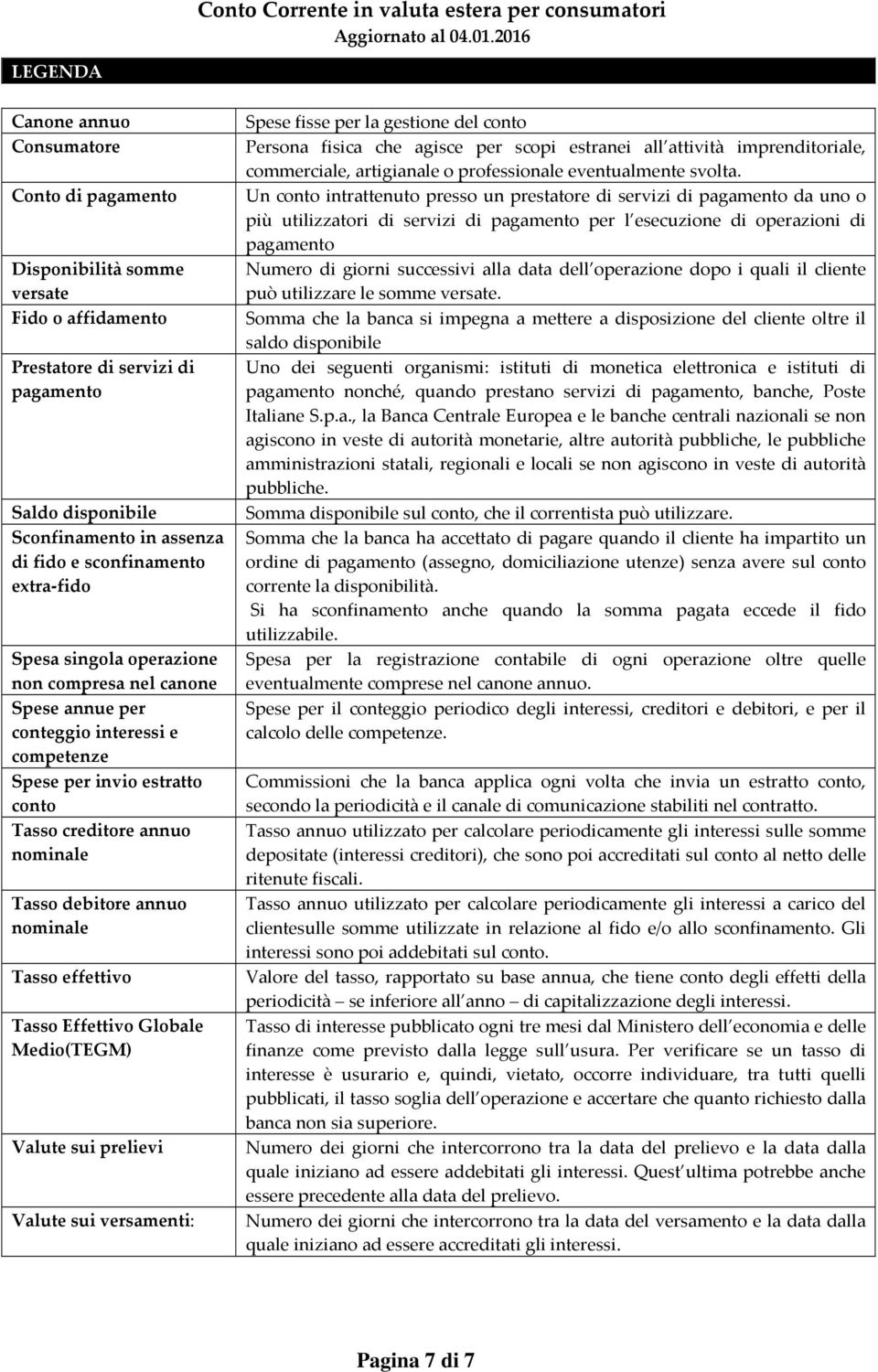 Conto Corrente in valuta estera per consumatori
Aggiornato al 04.01.2016

LEGENDA

| | |
|---|---|
| Canone annuo | Spese fisse per la gestione del conto |
| Consumatore | Persona fisica che agisce per scopi estranei all attività imprenditoriale, commerciale, artigianale o professionale eventualmente svolta. |
| Conto di pagamento | Un conto intrattenuto presso un prestatore di servizi di pagamento da uno o più utilizzatori di servizi di pagamento per l esecuzione di operazioni di pagamento |
| Disponibilità somme versate | Numero di giorni successivi alla data dell operazione dopo i quali il cliente può utilizzare le somme versate. |
| Fido o affidamento | Somma che la banca si impegna a mettere a disposizione del cliente oltre il saldo disponibile |
| Prestatore di servizi di pagamento | Uno dei seguenti organismi: istituti di monetica elettronica e istituti di pagamento nonché, quando prestano servizi di pagamento, banche, Poste Italiane S.p.a., la Banca Centrale Europea e le banche centrali nazionali se non agiscono in veste di autorità monetarie, altre autorità pubbliche, le pubbliche amministrazioni statali, regionali e locali se non agiscono in veste di autorità pubbliche. |
| Saldo disponibile | Somma disponibile sul conto, che il correntista può utilizzare. |
| Sconfinamento in assenza di fido e sconfinamento extra-fido | Somma che la banca ha accettato di pagare quando il cliente ha impartito un ordine di pagamento (assegno, domiciliazione utenze) senza avere sul conto corrente la disponibilità. Si ha sconfinamento anche quando la somma pagata eccede il fido utilizzabile. |
| Spesa singola operazione non compresa nel canone | Spesa per la registrazione contabile di ogni operazione oltre quelle eventualmente comprese nel canone annuo. |
| Spese annue per conteggio interessi e competenze | Spese per il conteggio periodico degli interessi, creditori e debitori, e per il calcolo delle competenze. |
| Spese per invio estratto conto | Commissioni che la banca applica ogni volta che invia un estratto conto, secondo la periodicità e il canale di comunicazione stabiliti nel contratto. |
| Tasso creditore annuo nominale | Tasso annuo utilizzato per calcolare periodicamente gli interessi sulle somme depositate (interessi creditori), che sono poi accreditati sul conto al netto delle ritenute fiscali. |
| Tasso debitore annuo nominale | Tasso annuo utilizzato per calcolare periodicamente gli interessi a carico del clientesulle somme utilizzate in relazione al fido e/o allo sconfinamento. Gli interessi sono poi addebitati sul conto. |
| Tasso effettivo | Valore del tasso, rapportato su base annua, che tiene conto degli effetti della periodicità – se inferiore all anno – di capitalizzazione degli interessi. |
| Tasso Effettivo Globale Medio(TEGM) | Tasso di interesse pubblicato ogni tre mesi dal Ministero dell economia e delle finanze come previsto dalla legge sull usura. Per verificare se un tasso di interesse è usurario e, quindi, vietato, occorre individuare, tra tutti quelli pubblicati, il tasso soglia dell operazione e accertare che quanto richiesto dalla banca non sia superiore. |
| Valute sui prelievi | Numero dei giorni che intercorrono tra la data del prelievo e la data dalla quale iniziano ad essere addebitati gli interessi. Quest ultima potrebbe anche essere precedente alla data del prelievo. |
| Valute sui versamenti: | Numero dei giorni che intercorrono tra la data del versamento e la data dalla quale iniziano ad essere accreditati gli interessi. |

Pagina 7 di 7